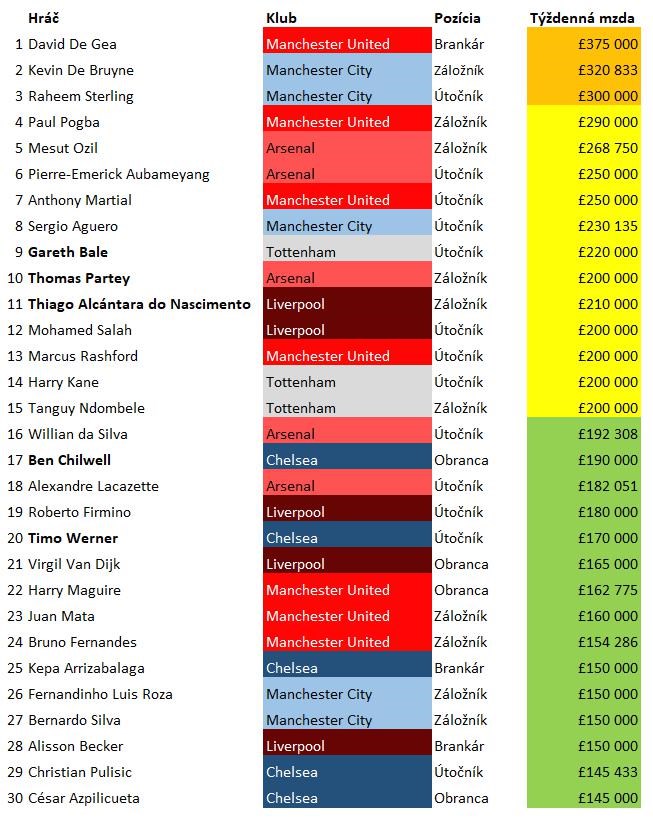 | | Hráč | Klub | Pozícia | Týždenná mzda |
|---|---|---|---|---|
| 1 | David De Gea | Manchester United | Brankár | £375 000 |
| 2 | Kevin De Bruyne | Manchester City | Záložník | £320 833 |
| 3 | Raheem Sterling | Manchester City | Útočník | £300 000 |
| 4 | Paul Pogba | Manchester United | Záložník | £290 000 |
| 5 | Mesut Ozil | Arsenal | Záložník | £268 750 |
| 6 | Pierre-Emerick Aubameyang | Arsenal | Útočník | £250 000 |
| 7 | Anthony Martial | Manchester United | Útočník | £250 000 |
| 8 | Sergio Aguero | Manchester City | Útočník | £230 135 |
| 9 | **Gareth Bale** | Tottenham | Útočník | £220 000 |
| 10 | **Thomas Partey** | Arsenal | Záložník | £200 000 |
| 11 | **Thiago Alcántara do Nascimento** | Liverpool | Záložník | £210 000 |
| 12 | Mohamed Salah | Liverpool | Útočník | £200 000 |
| 13 | Marcus Rashford | Manchester United | Útočník | £200 000 |
| 14 | Harry Kane | Tottenham | Útočník | £200 000 |
| 15 | Tanguy Ndombele | Tottenham | Záložník | £200 000 |
| 16 | Willian da Silva | Arsenal | Útočník | £192 308 |
| 17 | **Ben Chilwell** | Chelsea | Obranca | £190 000 |
| 18 | Alexandre Lacazette | Arsenal | Útočník | £182 051 |
| 19 | Roberto Firmino | Liverpool | Útočník | £180 000 |
| 20 | **Timo Werner** | Chelsea | Útočník | £170 000 |
| 21 | Virgil Van Dijk | Liverpool | Obranca | £165 000 |
| 22 | Harry Maguire | Manchester United | Obranca | £162 775 |
| 23 | Juan Mata | Manchester United | Záložník | £160 000 |
| 24 | Bruno Fernandes | Manchester United | Záložník | £154 286 |
| 25 | Kepa Arrizabalaga | Chelsea | Brankár | £150 000 |
| 26 | Fernandinho Luis Roza | Manchester City | Záložník | £150 000 |
| 27 | Bernardo Silva | Manchester City | Záložník | £150 000 |
| 28 | Alisson Becker | Liverpool | Brankár | £150 000 |
| 29 | Christian Pulisic | Chelsea | Útočník | £145 433 |
| 30 | César Azpilicueta | Chelsea | Obranca | £145 000 |